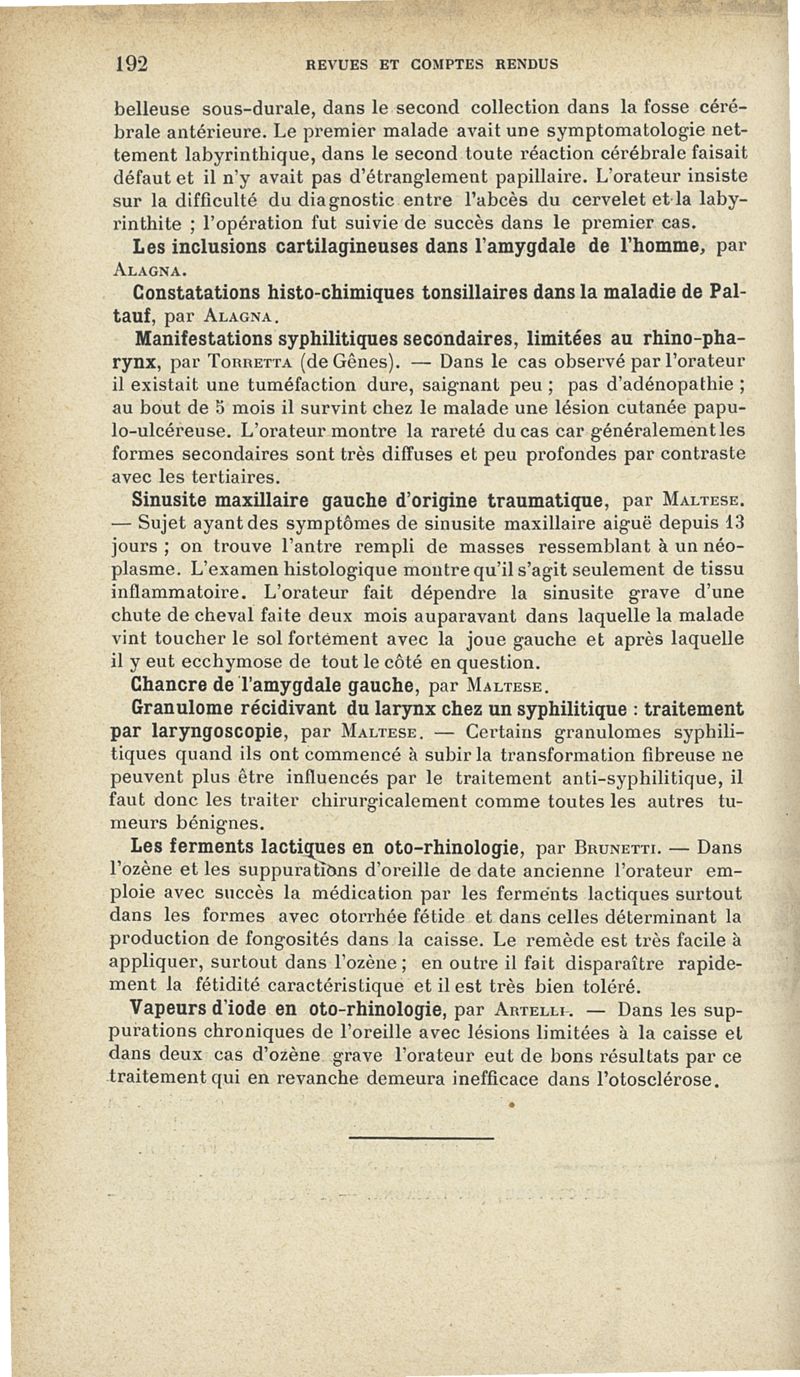 192 REVUES ET COMPTES RENDUS

belleuse sous-durale, dans le second collection dans la fosse cérébrale antérieure. Le premier malade avait une symptomatologie nettement labyrinthique, dans le second toute réaction cérébrale faisait défaut et il n'y avait pas d'étranglement papillaire. L'orateur insiste sur la difficulté du diagnostic entre l'abcès du cervelet et la labyrinthite ; l'opération fut suivie de succès dans le premier cas.

Les inclusions cartilagineuses dans l'amygdale de l'homme, par Alagna.

Constatations histo-chimiques tonsillaires dans la maladie de Paltauf, par Alagna.

Manifestations syphilitiques secondaires, limitées au rhino-pharynx, par Torretta (de Gênes). — Dans le cas observé par l'orateur il existait une tuméfaction dure, saignant peu ; pas d'adénopathie ; au bout de 5 mois il survint chez le malade une lésion cutanée papulo-ulcéreuse. L'orateur montre la rareté du cas car généralement les formes secondaires sont très diffuses et peu profondes par contraste avec les tertiaires.

Sinusite maxillaire gauche d'origine traumatique, par Maltese. — Sujet ayant des symptômes de sinusite maxillaire aiguë depuis 13 jours ; on trouve l'antre rempli de masses ressemblant à un néoplasme. L'examen histologique montre qu'il s'agit seulement de tissu inflammatoire. L'orateur fait dépendre la sinusite grave d'une chute de cheval faite deux mois auparavant dans laquelle la malade vint toucher le sol fortement avec la joue gauche et après laquelle il y eut ecchymose de tout le côté en question.

Chancre de l'amygdale gauche, par Maltese.

Granulome récidivant du larynx chez un syphilitique : traitement par laryngoscopie, par Maltese. — Certains granulomes syphilitiques quand ils ont commencé à subir la transformation fibreuse ne peuvent plus être influencés par le traitement anti-syphilitique, il faut donc les traiter chirurgicalement comme toutes les autres tumeurs bénignes.

Les ferments lactiques en oto-rhinologie, par Brunetti. — Dans l'ozène et les suppurations d'oreille de date ancienne l'orateur emploie avec succès la médication par les ferments lactiques surtout dans les formes avec otorrhée fétide et dans celles déterminant la production de fongosités dans la caisse. Le remède est très facile à appliquer, surtout dans l'ozène ; en outre il fait disparaître rapidement la fétidité caractéristique et il est très bien toléré.

Vapeurs d'iode en oto-rhinologie, par Artelli. — Dans les suppurations chroniques de l'oreille avec lésions limitées à la caisse et dans deux cas d'ozène grave l'orateur eut de bons résultats par ce traitement qui en revanche demeura inefficace dans l'otosclérose.